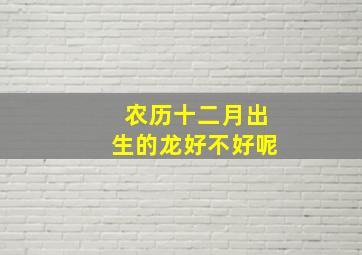 农历十二月出生的龙好不好呢